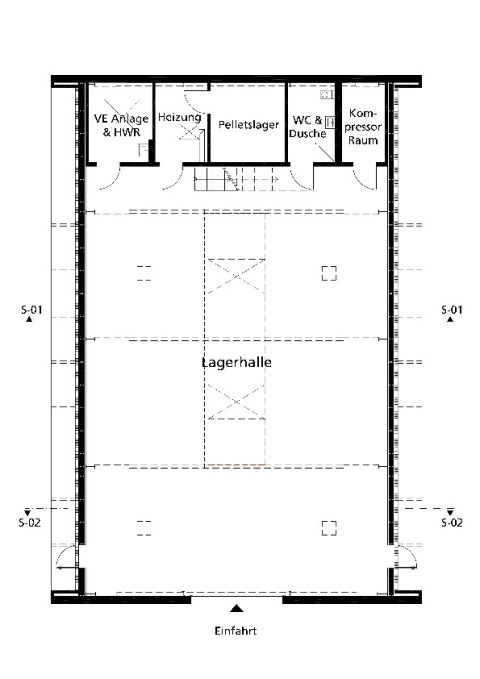 VE Anlage & HWR

Heizung

Pelletslager

WC & Dusche

Kompressor Raum

S-01

S-01

Lagerhalle

S-02

S-02

Einfahrt